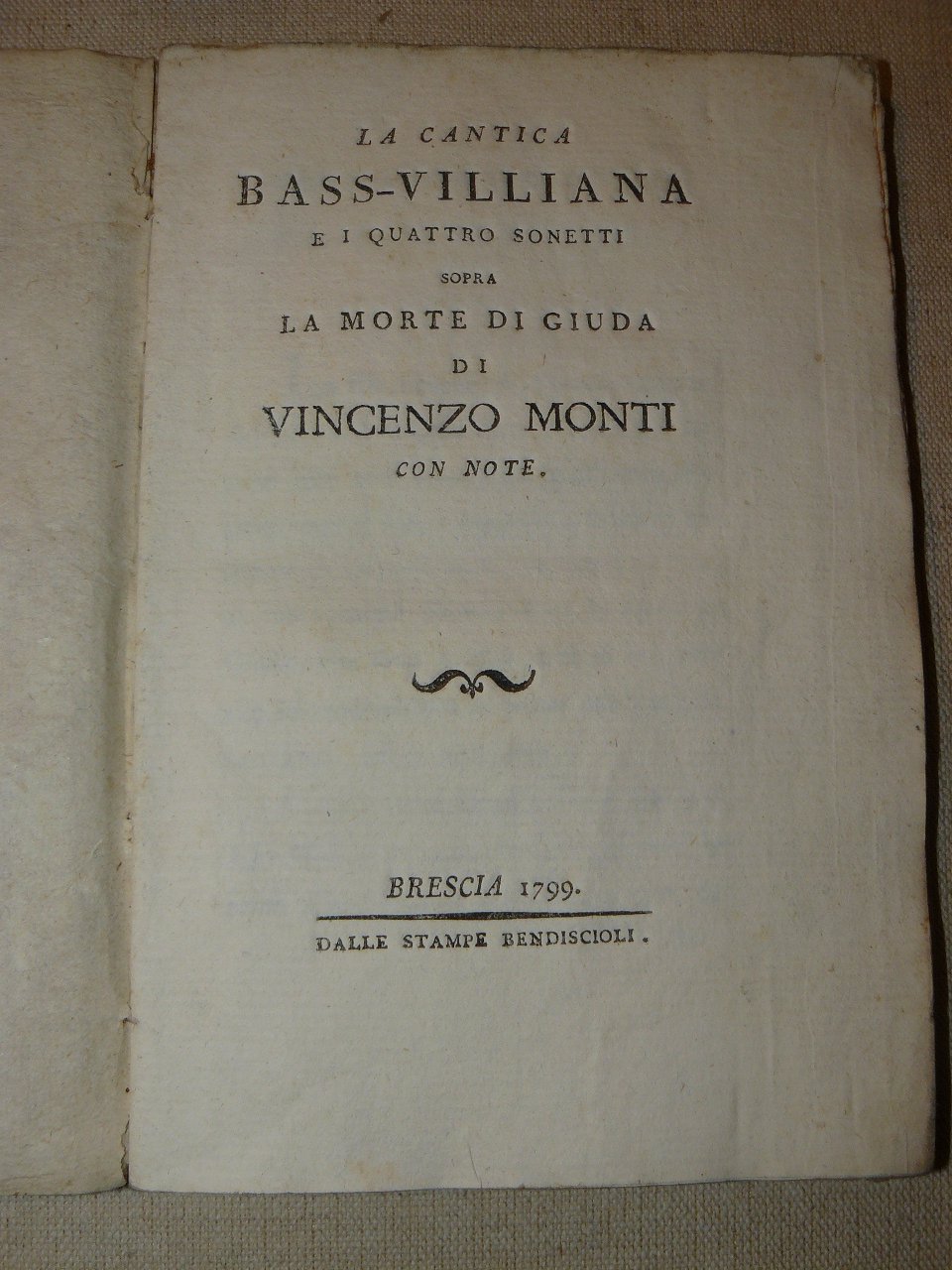 LA CANTICA
BASS-VILLIANA
E I QUATTRO SONETTI
SOPRA
LA MORTE DI GIUDA
DI
VINCENZO MONTI
CON NOTE.

BRESCIA 1799.

DALLE STAMPE BENDISCIOLI.